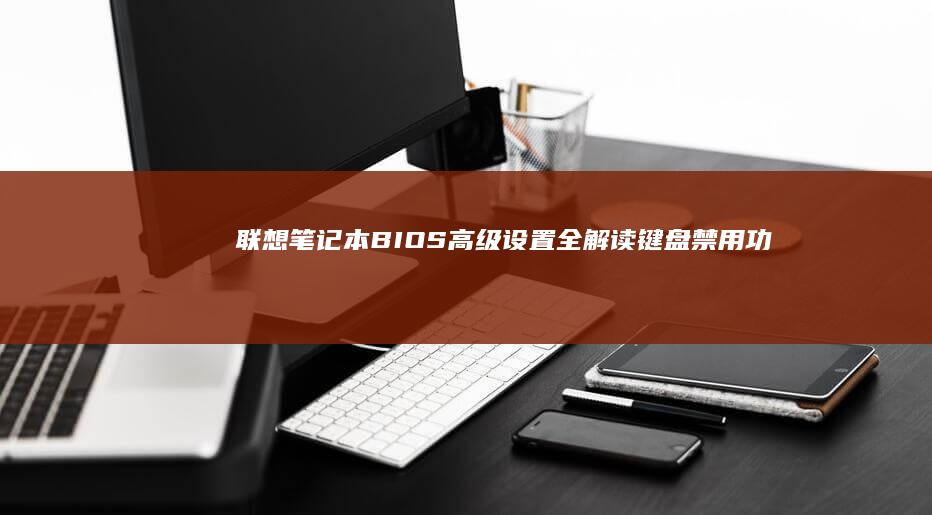 联想笔记本BIOS高级设置全解读键盘禁用功